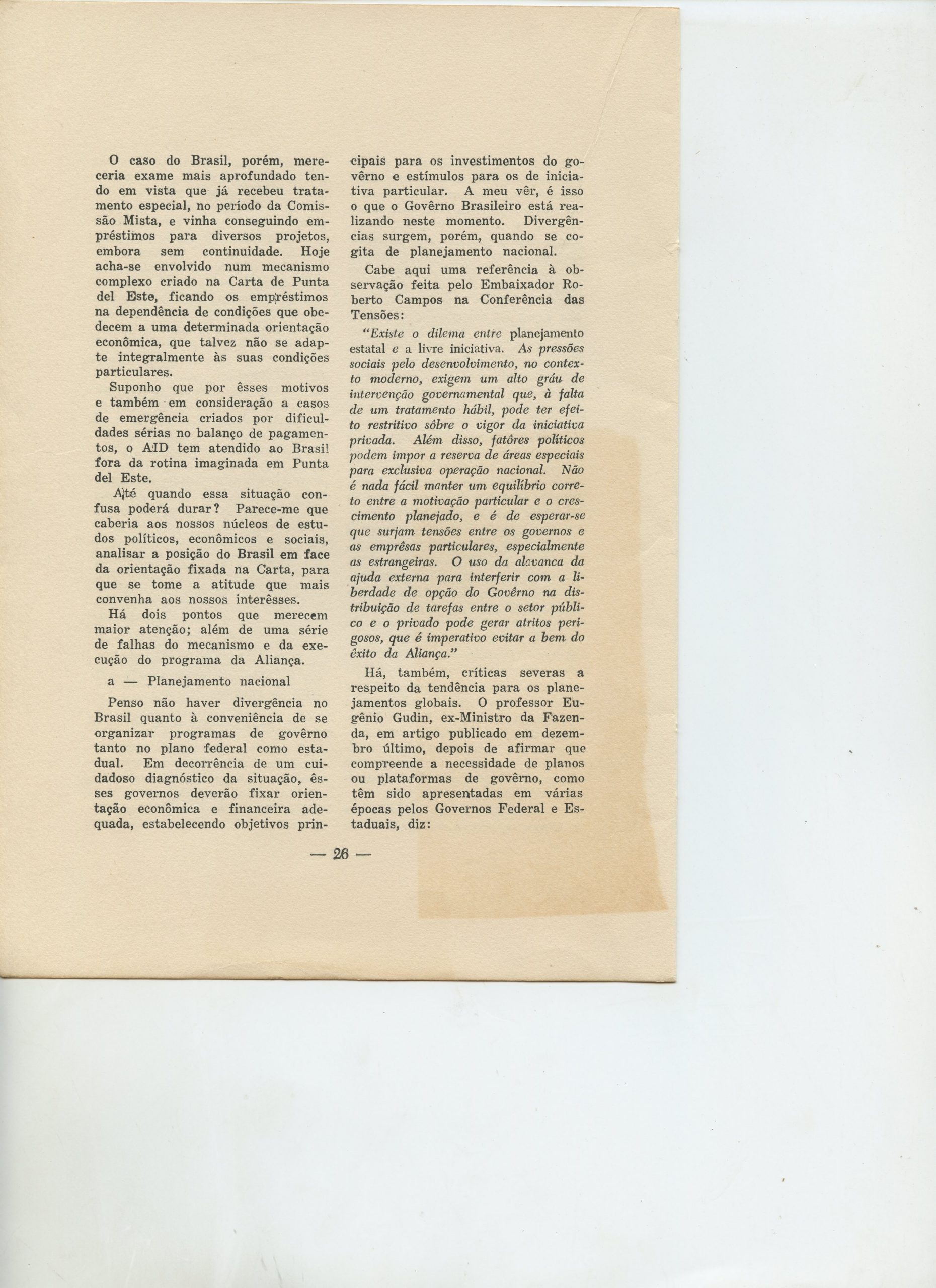 O caso do Brasil, porém, mereceria exame mais aprofundado tendo em vista que já recebeu tratamento especial, no período da Comissão Mista, e vinha conseguindo empréstimos para diversos projetos, embora sem continuidade. Hoje acha-se envolvido num mecanismo complexo criado na Carta de Punta del Este, ficando os empréstimos na dependência de condições que obedecem a uma determinada orientação econômica, que talvez não se adapte integralmente às suas condições particulares.

Suponho que por êsses motivos e também em consideração a casos de emergência criados por dificuldades sérias no balanço de pagamentos, o AID tem atendido ao Brasil fora da rotina imaginada em Punta del Este.

Até quando essa situação confusa poderá durar? Parece-me que caberia aos nossos núcleos de estudos políticos, econômicos e sociais, analisar a posição do Brasil em face da orientação fixada na Carta, para que se tome a atitude que mais convenha aos nossos interêsses.

Há dois pontos que merecem maior atenção; além de uma série de falhas do mecanismo e da execução do programa da Aliança.

a — Planejamento nacional

Penso não haver divergência no Brasil quanto à conveniência de se organizar programas de govêrno tanto no plano federal como estadual. Em decorrência de um cuidadoso diagnóstico da situação, êsses governos deverão fixar orientação econômica e financeira adequada, estabelecendo objetivos principais para os investimentos do govêrno e estímulos para os de iniciativa particular. A meu vêr, é isso o que o Govêrno Brasileiro está realizando neste momento. Divergências surgem, porém, quando se cogita de planejamento nacional.

Cabe aqui uma referência à observação feita pelo Embaixador Roberto Campos na Conferência das Tensões:

"Existe o dilema entre planejamento estatal e a livre iniciativa. As pressões sociais pelo desenvolvimento, no contexto moderno, exigem um alto gráu de intervenção governamental que, à falta de um tratamento hábil, pode ter efeito restritivo sôbre o vigor da iniciativa privada. Além disso, fatôres políticos podem impor a reserva de áreas especiais para exclusiva operação nacional. Não é nada fácil manter um equilíbrio correto entre a motivação particular e o crescimento planejado, e é de esperar-se que surjam tensões entre os governos e as emprêsas particulares, especialmente as estrangeiras. O uso da alavanca da ajuda externa para interferir com a liberdade de opção do Govêrno na distribuição de tarefas entre o setor público e o privado pode gerar atritos perigosos, que é imperativo evitar a bem do êxito da Aliança."

Há, também, críticas severas a respeito da tendência para os planejamentos globais. O professor Eugênio Gudin, ex-Ministro da Fazenda, em artigo publicado em dezembro último, depois de afirmar que compreende a necessidade de planos ou plataformas de govêrno, como têm sido apresentadas em várias épocas pelos Governos Federal e Estaduais, diz:

— 26 —